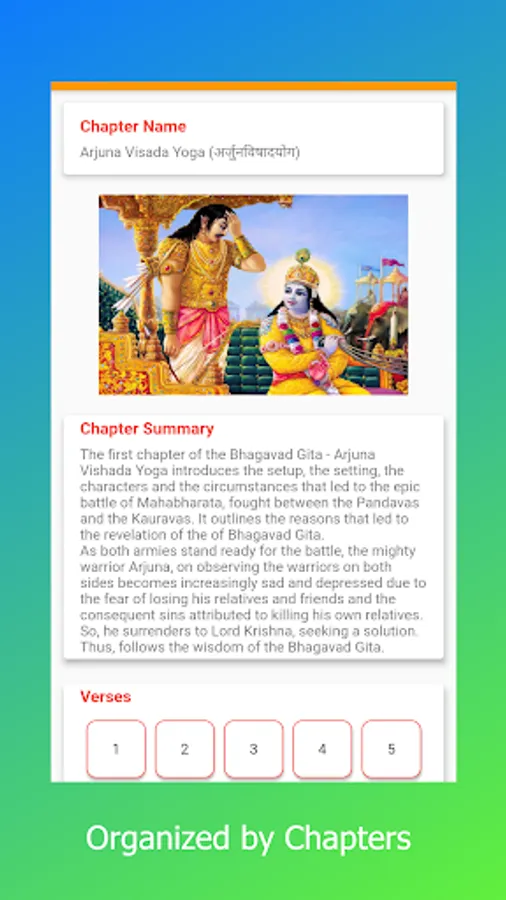 Chapter Name

Arjuna Visada Yoga (अर्जुनविषादयोग)

Chapter Summary

The first chapter of the Bhagavad Gita - Arjuna Vishada Yoga introduces the setup, the setting, the characters and the circumstances that led to the epic battle of Mahabharata, fought between the Pandavas and the Kauravas. It outlines the reasons that led to the revelation of the of Bhagavad Gita.
As both armies stand ready for the battle, the mighty warrior Arjuna, on observing the warriors on both sides becomes increasingly sad and depressed due to the fear of losing his relatives and friends and the consequent sins attributed to killing his own relatives. So, he surrenders to Lord Krishna, seeking a solution. Thus, follows the wisdom of the Bhagavad Gita.

Verses

1 2 3 4 5

Organized by Chapters